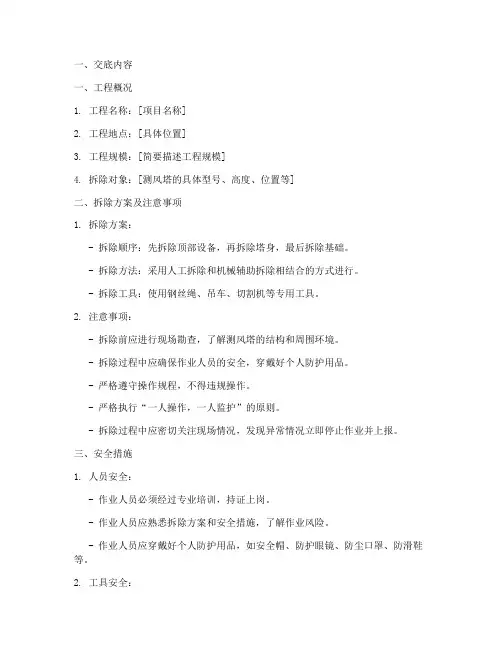 一、交底内容

一、工程概况

1. 工程名称：[项目名称]

2. 工程地点：[具体位置]

3. 工程规模：[简要描述工程规模]

4. 拆除对象：[测风塔的具体型号、高度、位置等]

二、拆除方案及注意事项

1. 拆除方案：

- 拆除顺序：先拆除顶部设备，再拆除塔身，最后拆除基础。

- 拆除方法：采用人工拆除和机械辅助拆除相结合的方式进行。

- 拆除工具：使用钢丝绳、吊车、切割机等专用工具。

2. 注意事项：

- 拆除前应进行现场勘查，了解测风塔的结构和周围环境。

- 拆除过程中应确保作业人员的安全，穿戴好个人防护用品。

- 严格遵守操作规程，不得违规操作。

- 严格执行“一人操作，一人监护”的原则。

- 拆除过程中应密切关注现场情况，发现异常情况立即停止作业并上报。

三、安全措施

1. 人员安全：

- 作业人员必须经过专业培训，持证上岗。

- 作业人员应熟悉拆除方案和安全措施，了解作业风险。

- 作业人员应穿戴好个人防护用品，如安全帽、防护眼镜、防尘口罩、防滑鞋等。

2. 工具安全：